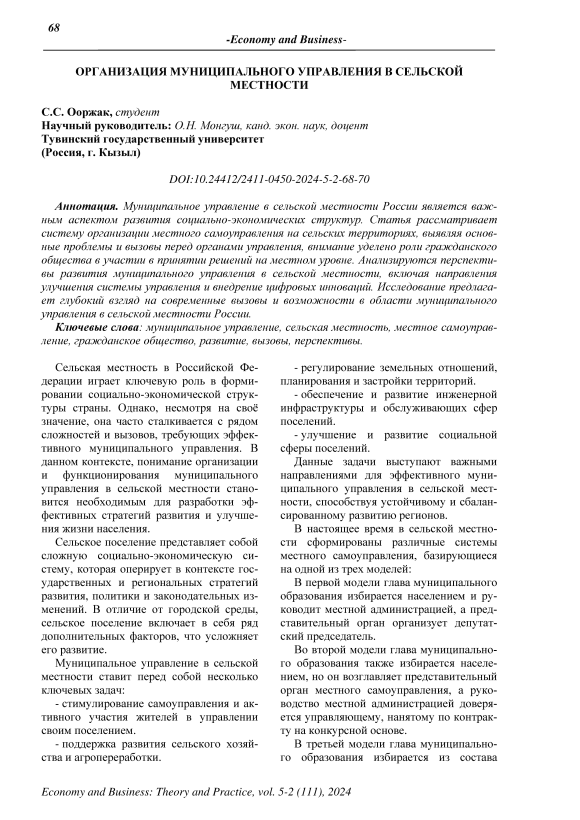 68

-Economy and Business-

ОРГАНИЗАЦИЯ МУНИЦИПАЛЬНОГО УПРАВЛЕНИЯ В СЕЛЬСКОЙ МЕСТНОСТИ

С.С. Ооржак, студент
Научный руководитель: О.Н. Монгуш, канд. экон. наук, доцент
Тувинский государственный университет
(Россия, г. Кызыл)

DOI:10.24412/2411-0450-2024-5-2-68-70

Аннотация. Муниципальное управление в сельской местности России является важным аспектом развития социально-экономических структур. Статья рассматривает систему организации местного самоуправления на сельских территориях, выявляя основные проблемы и вызовы перед органами управления, внимание уделено роли гражданского общества в участии в принятии решений на местном уровне. Анализируются перспективы развития муниципального управления в сельской местности, включая направления улучшения системы управления и внедрение цифровых инноваций. Исследование предлагает глубокий взгляд на современные вызовы и возможности в области муниципального управления в сельской местности России.

Ключевые слова: муниципальное управление, сельская местность, местное самоуправление, гражданское общество, развитие, вызовы, перспективы.

Сельская местность в Российской Федерации играет ключевую роль в формировании социально-экономической структуры страны. Однако, несмотря на своё значение, она часто сталкивается с рядом сложностей и вызовов, требующих эффективного муниципального управления. В данном контексте, понимание организации и функционирования муниципального управления в сельской местности становится необходимым для разработки эффективных стратегий развития и улучшения жизни населения.

Сельское поселение представляет собой сложную социально-экономическую систему, которая оперирует в контексте государственных и региональных стратегий развития, политики и законодательных изменений. В отличие от городской среды, сельское поселение включает в себя ряд дополнительных факторов, что усложняет его развитие.

Муниципальное управление в сельской местности ставит перед собой несколько ключевых задач:

- стимулирование самоуправления и активного участия жителей в управлении своим поселением.

- поддержка развития сельского хозяйства и агропереработки.

- регулирование земельных отношений, планирования и застройки территорий.

- обеспечение и развитие инженерной инфраструктуры и обслуживающих сфер поселений.

- улучшение и развитие социальной сферы поселений.

Данные задачи выступают важными направлениями для эффективного муниципального управления в сельской местности, способствуя устойчивому и сбалансированному развитию регионов.

В настоящее время в сельской местности сформированы различные системы местного самоуправления, базирующиеся на одной из трех моделей:

В первой модели глава муниципального образования избирается населением и руководит местной администрацией, а представительный орган организует депутатский председатель.

Во второй модели глава муниципального образования также избирается населением, но он возглавляет представительный орган местного самоуправления, а руководство местной администрацией доверяется управляющему, нанятому по контракту на конкурсной основе.

В третьей модели глава муниципального образования избирается из состава

Economy and Business: Theory and Practice, vol. 5-2 (111), 2024